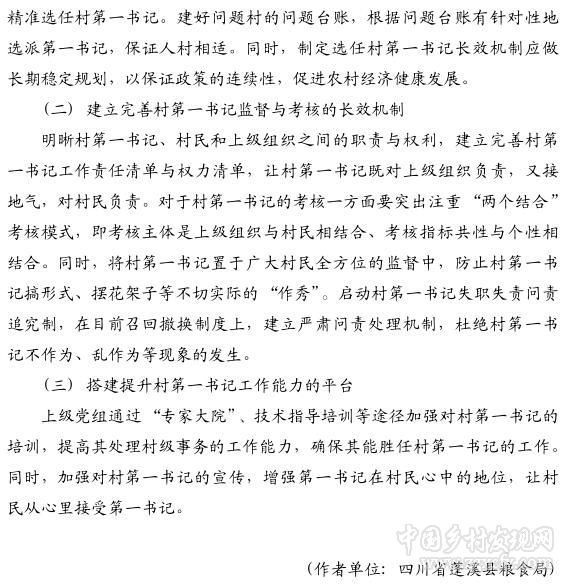 精准选任村第一书记。建好问题村的问题台账，根据问题台账有针对性地选派第一书记，保证人村相适。同时，制定选任村第一书记长效机制应做长期稳定规划，以保证政策的连续性，促进农村经济健康发展。

（二）建立完善村第一书记监督与考核的长效机制

明晰村第一书记、村民和上级组织之间的职责与权利，建立完善村第一书记工作责任清单与权力清单，让村第一书记既对上级组织负责，又接地气，对村民负责。对于村第一书记的考核一方面要突出注重“两个结合”考核模式，即考核主体是上级组织与村民相结合、考核指标共性与个性相结合。同时，将村第一书记置于广大村民全方位的监督中，防止村第一书记搞形式、摆花架子等不切实际的“作秀”。启动村第一书记失职失责问责追究制，在目前召回撤换制度上，建立严肃问责处理机制，杜绝村第一书记不作为、乱作为等现象的发生。

（三）搭建提升村第一书记工作能力的平台

上级党组通过“专家大院”、技术指导培训等途径加强对村第一书记的培训，提高其处理村级事务的工作能力，确保其能胜任村第一书记的工作。同时，加强对村第一书记的宣传，增强第一书记在村民心中的地位，让村民从心里接受第一书记。

中国乡村发现网

(作者单位：四川省蓬溪县粮食局)